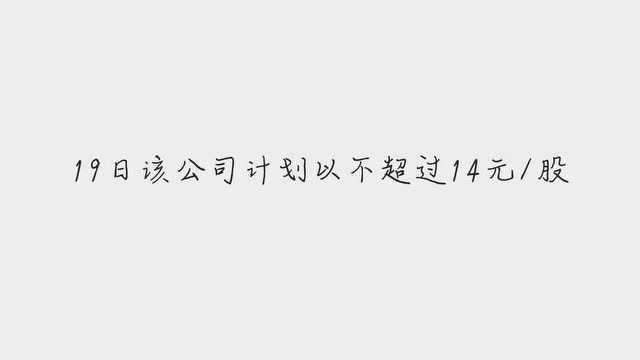 19日该公司计划以不超过14元/股